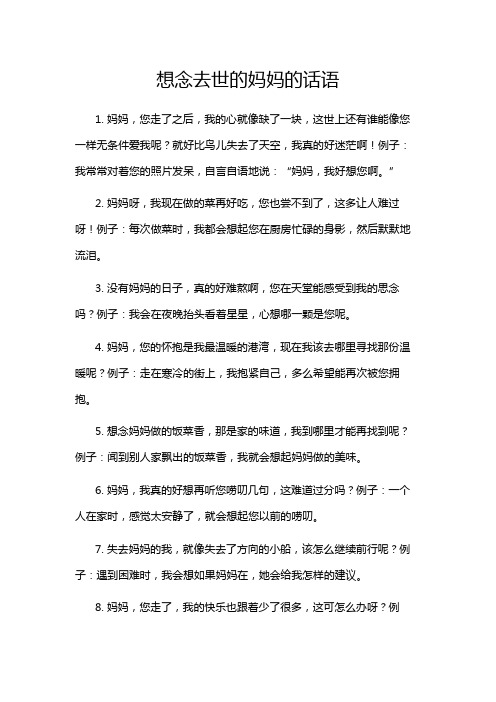 想念去世的妈妈的话语

1. 妈妈，您走了之后，我的心就像缺了一块，这世上还有谁能像您一样无条件爱我呢？就好比鸟儿失去了天空，我真的好迷茫啊！例子：我常常对着您的照片发呆，自言自语地说：“妈妈，我好想您啊。”

2. 妈妈呀，我现在做的菜再好吃，您也尝不到了，这多让人难过呀！例子：每次做菜时，我都会想起您在厨房忙碌的身影，然后默默地流泪。

3. 没有妈妈的日子，真的好难熬啊，您在天堂能感受到我的思念吗？例子：我会在夜晚抬头看着星星，心想哪一颗是您呢。

4. 妈妈，您的怀抱是我最温暖的港湾，现在我该去哪里寻找那份温暖呢？例子：走在寒冷的街上，我抱紧自己，多么希望能再次被您拥抱。

5. 想念妈妈做的饭菜香，那是家的味道，我到哪里才能再找到呢？例子：闻到别人家飘出的饭菜香，我就会想起妈妈做的美味。

6. 妈妈，我真的好想再听您唠叨几句，这难道过分吗？例子：一个人在家时，感觉太安静了，就会想起您以前的唠叨。

7. 失去妈妈的我，就像失去了方向的小船，该怎么继续前行呢？例子：遇到困难时，我会想如果妈妈在，她会给我怎样的建议。

8. 妈妈，您走了，我的快乐也跟着少了很多，这可怎么办呀？例